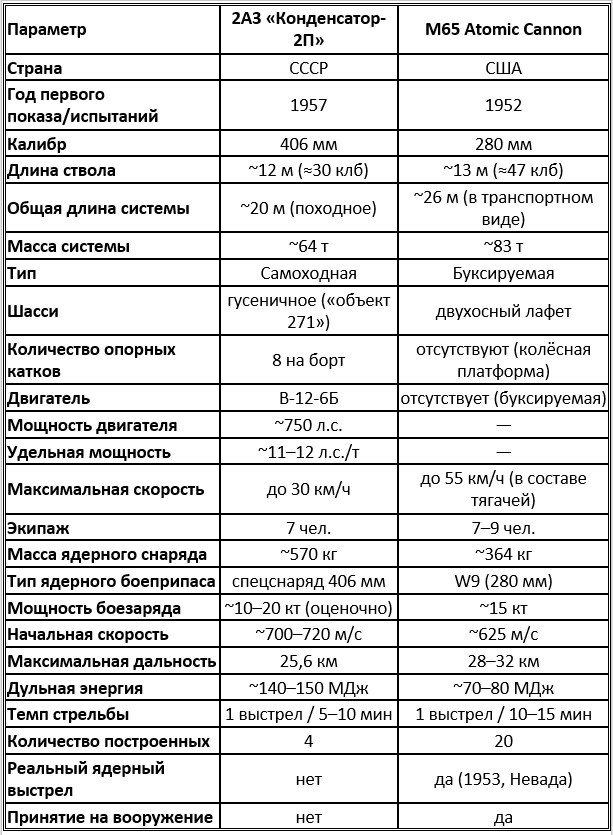 | Параметр | 2А3 «Конденсатор-2П» | M65 Atomic Cannon |
|---|---|---|
| Страна | СССР | США |
| Год первого показа/испытаний | 1957 | 1952 |
| Калибр | 406 мм | 280 мм |
| Длина ствола | ~12 м (≈30 клб) | ~13 м (≈47 клб) |
| Общая длина системы | ~20 м (походное) | ~26 м (в транспортном виде) |
| Масса системы | ~64 т | ~83 т |
| Тип | Самоходная | Буксируемая |
| Шасси | гусеничное («объект 271») | двухосный лафет |
| Количество опорных катков | 8 на борт | отсутствуют (колёсная платформа) |
| Двигатель | В-12-6Б | отсутствует (буксируемая) |
| Мощность двигателя | ~750 л.с. | — |
| Удельная мощность | ~11–12 л.с./т | — |
| Максимальная скорость | до 30 км/ч | до 55 км/ч (в составе тягачей) |
| Экипаж | 7 чел. | 7–9 чел. |
| Масса ядерного снаряда | ~570 кг | ~364 кг |
| Тип ядерного боеприпаса | спецснаряд 406 мм | W9 (280 мм) |
| Мощность боезаряда | ~10–20 кт (оценочно) | ~15 кт |
| Начальная скорость | ~700–720 м/с | ~625 м/с |
| Максимальная дальность | 25,6 км | 28–32 км |
| Дульная энергия | ~140–150 МДж | ~70–80 МДж |
| Темп стрельбы | 1 выстрел / 5–10 мин | 1 выстрел / 10–15 мин |
| Количество построенных | 4 | 20 |
| Реальный ядерный выстрел | нет | да (1953, Невада) |
| Принятие на вооружение | нет | да |